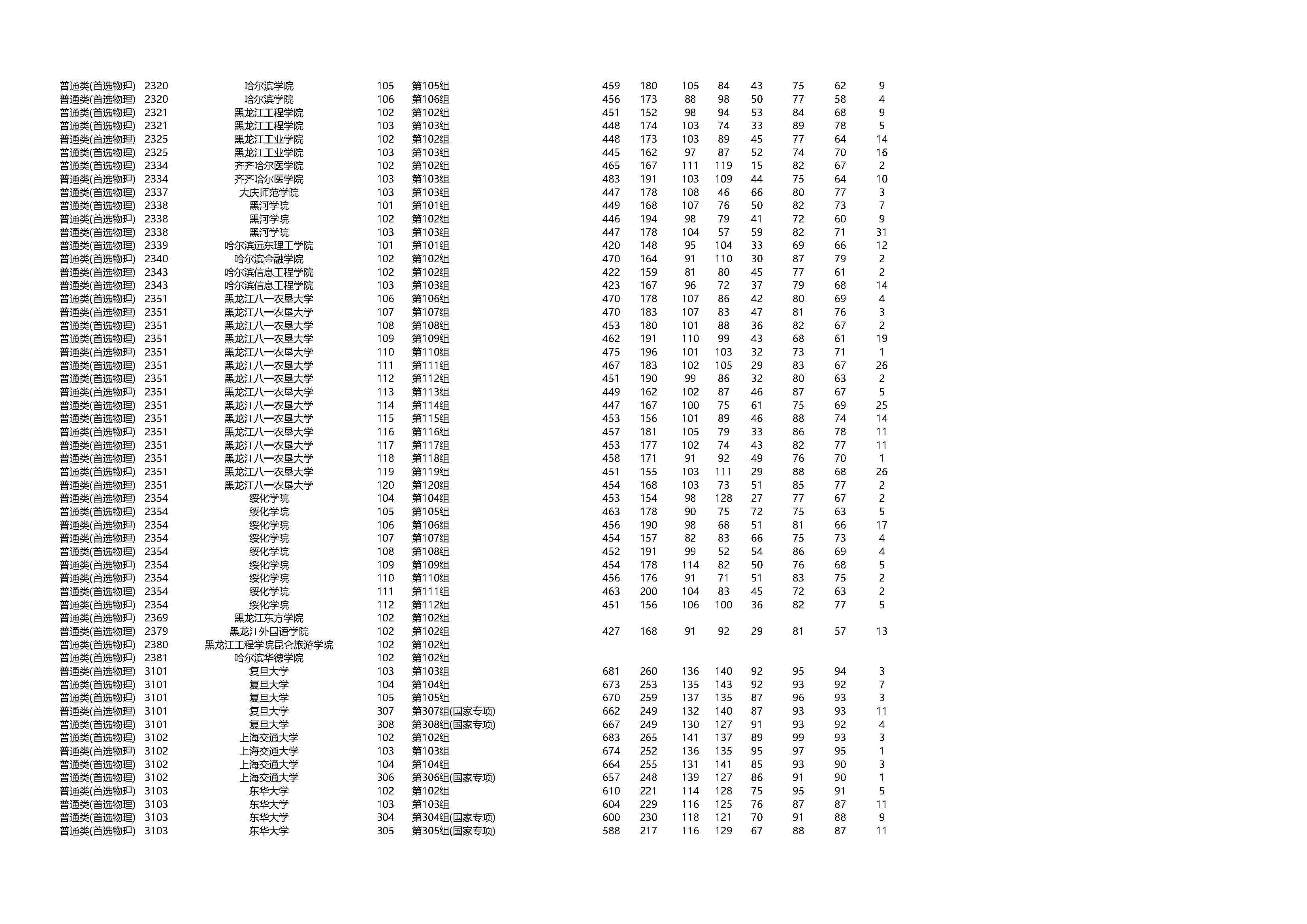 | | | | | | | | | | | | | |
|---|---|---|---|---|---|---|---|---|---|---|---|---|
| 普通类(首选物理) | 2320 | 哈尔滨学院 | 105 | 第105组 | 459 | 180 | 105 | 84 | 43 | 75 | 62 | 9 |
| 普通类(首选物理) | 2320 | 哈尔滨学院 | 106 | 第106组 | 456 | 173 | 88 | 98 | 50 | 77 | 58 | 4 |
| 普通类(首选物理) | 2321 | 黑龙江工程学院 | 102 | 第102组 | 451 | 152 | 98 | 94 | 53 | 84 | 68 | 9 |
| 普通类(首选物理) | 2321 | 黑龙江工程学院 | 103 | 第103组 | 448 | 174 | 103 | 74 | 33 | 89 | 78 | 5 |
| 普通类(首选物理) | 2325 | 黑龙江工业学院 | 102 | 第102组 | 448 | 173 | 103 | 89 | 45 | 77 | 64 | 14 |
| 普通类(首选物理) | 2325 | 黑龙江工业学院 | 103 | 第103组 | 445 | 162 | 97 | 87 | 52 | 74 | 70 | 16 |
| 普通类(首选物理) | 2334 | 齐齐哈尔医学院 | 102 | 第102组 | 465 | 167 | 111 | 119 | 15 | 82 | 67 | 2 |
| 普通类(首选物理) | 2334 | 齐齐哈尔医学院 | 103 | 第103组 | 483 | 191 | 103 | 109 | 44 | 75 | 64 | 10 |
| 普通类(首选物理) | 2337 | 大庆师范学院 | 103 | 第103组 | 447 | 178 | 108 | 46 | 66 | 80 | 77 | 3 |
| 普通类(首选物理) | 2338 | 黑河学院 | 101 | 第101组 | 449 | 168 | 107 | 76 | 50 | 82 | 73 | 7 |
| 普通类(首选物理) | 2338 | 黑河学院 | 102 | 第102组 | 446 | 194 | 98 | 79 | 41 | 72 | 60 | 9 |
| 普通类(首选物理) | 2338 | 黑河学院 | 103 | 第103组 | 447 | 178 | 104 | 57 | 59 | 82 | 71 | 31 |
| 普通类(首选物理) | 2339 | 哈尔滨远东理工学院 | 101 | 第101组 | 420 | 148 | 95 | 104 | 33 | 69 | 66 | 12 |
| 普通类(首选物理) | 2340 | 哈尔滨金融学院 | 102 | 第102组 | 470 | 164 | 91 | 110 | 30 | 87 | 79 | 2 |
| 普通类(首选物理) | 2343 | 哈尔滨信息工程学院 | 102 | 第102组 | 422 | 159 | 81 | 80 | 45 | 77 | 61 | 2 |
| 普通类(首选物理) | 2343 | 哈尔滨信息工程学院 | 103 | 第103组 | 423 | 167 | 96 | 72 | 37 | 79 | 68 | 14 |
| 普通类(首选物理) | 2351 | 黑龙江八一农垦大学 | 106 | 第106组 | 470 | 178 | 107 | 86 | 42 | 80 | 69 | 4 |
| 普通类(首选物理) | 2351 | 黑龙江八一农垦大学 | 107 | 第107组 | 470 | 183 | 107 | 83 | 47 | 81 | 76 | 3 |
| 普通类(首选物理) | 2351 | 黑龙江八一农垦大学 | 108 | 第108组 | 453 | 180 | 101 | 88 | 36 | 82 | 67 | 2 |
| 普通类(首选物理) | 2351 | 黑龙江八一农垦大学 | 109 | 第109组 | 462 | 191 | 110 | 99 | 43 | 68 | 61 | 19 |
| 普通类(首选物理) | 2351 | 黑龙江八一农垦大学 | 110 | 第110组 | 475 | 196 | 101 | 103 | 32 | 73 | 71 | 1 |
| 普通类(首选物理) | 2351 | 黑龙江八一农垦大学 | 111 | 第111组 | 467 | 183 | 102 | 105 | 29 | 83 | 67 | 26 |
| 普通类(首选物理) | 2351 | 黑龙江八一农垦大学 | 112 | 第112组 | 451 | 190 | 99 | 86 | 32 | 80 | 63 | 2 |
| 普通类(首选物理) | 2351 | 黑龙江八一农垦大学 | 113 | 第113组 | 449 | 162 | 102 | 87 | 46 | 87 | 67 | 5 |
| 普通类(首选物理) | 2351 | 黑龙江八一农垦大学 | 114 | 第114组 | 447 | 167 | 100 | 75 | 61 | 75 | 69 | 25 |
| 普通类(首选物理) | 2351 | 黑龙江八一农垦大学 | 115 | 第115组 | 453 | 156 | 101 | 89 | 46 | 88 | 74 | 14 |
| 普通类(首选物理) | 2351 | 黑龙江八一农垦大学 | 116 | 第116组 | 457 | 181 | 105 | 79 | 33 | 86 | 78 | 11 |
| 普通类(首选物理) | 2351 | 黑龙江八一农垦大学 | 117 | 第117组 | 453 | 177 | 102 | 74 | 43 | 82 | 77 | 11 |
| 普通类(首选物理) | 2351 | 黑龙江八一农垦大学 | 118 | 第118组 | 458 | 171 | 91 | 92 | 49 | 76 | 70 | 1 |
| 普通类(首选物理) | 2351 | 黑龙江八一农垦大学 | 119 | 第119组 | 451 | 155 | 103 | 111 | 29 | 88 | 68 | 26 |
| 普通类(首选物理) | 2351 | 黑龙江八一农垦大学 | 120 | 第120组 | 454 | 168 | 103 | 73 | 51 | 85 | 77 | 2 |
| 普通类(首选物理) | 2354 | 绥化学院 | 104 | 第104组 | 453 | 154 | 98 | 128 | 27 | 77 | 67 | 2 |
| 普通类(首选物理) | 2354 | 绥化学院 | 105 | 第105组 | 463 | 178 | 90 | 75 | 72 | 75 | 63 | 5 |
| 普通类(首选物理) | 2354 | 绥化学院 | 106 | 第106组 | 456 | 190 | 98 | 68 | 51 | 81 | 66 | 17 |
| 普通类(首选物理) | 2354 | 绥化学院 | 107 | 第107组 | 454 | 157 | 82 | 83 | 66 | 75 | 73 | 4 |
| 普通类(首选物理) | 2354 | 绥化学院 | 108 | 第108组 | 452 | 191 | 99 | 52 | 54 | 86 | 69 | 4 |
| 普通类(首选物理) | 2354 | 绥化学院 | 109 | 第109组 | 454 | 178 | 114 | 82 | 50 | 76 | 68 | 5 |
| 普通类(首选物理) | 2354 | 绥化学院 | 110 | 第110组 | 456 | 176 | 91 | 71 | 51 | 83 | 75 | 2 |
| 普通类(首选物理) | 2354 | 绥化学院 | 111 | 第111组 | 463 | 200 | 104 | 83 | 45 | 72 | 63 | 2 |
| 普通类(首选物理) | 2354 | 绥化学院 | 112 | 第112组 | 451 | 156 | 106 | 100 | 36 | 82 | 77 | 5 |
| 普通类(首选物理) | 2369 | 黑龙江东方学院 | 102 | 第102组 | | | | | | | | |
| 普通类(首选物理) | 2379 | 黑龙江外国语学院 | 102 | 第102组 | 427 | 168 | 91 | 92 | 29 | 81 | 57 | 13 |
| 普通类(首选物理) | 2380 | 黑龙江工程学院昆仑旅游学院 | 102 | 第102组 | | | | | | | | |
| 普通类(首选物理) | 2381 | 哈尔滨华德学院 | 102 | 第102组 | | | | | | | | |
| 普通类(首选物理) | 3101 | 复旦大学 | 103 | 第103组 | 681 | 260 | 136 | 140 | 92 | 95 | 94 | 3 |
| 普通类(首选物理) | 3101 | 复旦大学 | 104 | 第104组 | 673 | 253 | 135 | 143 | 92 | 93 | 92 | 7 |
| 普通类(首选物理) | 3101 | 复旦大学 | 105 | 第105组 | 670 | 259 | 137 | 135 | 87 | 96 | 93 | 3 |
| 普通类(首选物理) | 3101 | 复旦大学 | 307 | 第307组(国家专项) | 662 | 249 | 132 | 140 | 87 | 93 | 93 | 11 |
| 普通类(首选物理) | 3101 | 复旦大学 | 308 | 第308组(国家专项) | 667 | 249 | 130 | 127 | 91 | 93 | 92 | 4 |
| 普通类(首选物理) | 3102 | 上海交通大学 | 102 | 第102组 | 683 | 265 | 141 | 137 | 89 | 99 | 93 | 3 |
| 普通类(首选物理) | 3102 | 上海交通大学 | 103 | 第103组 | 674 | 252 | 136 | 135 | 95 | 97 | 95 | 1 |
| 普通类(首选物理) | 3102 | 上海交通大学 | 104 | 第104组 | 664 | 255 | 131 | 141 | 85 | 93 | 90 | 3 |
| 普通类(首选物理) | 3102 | 上海交通大学 | 306 | 第306组(国家专项) | 657 | 248 | 139 | 127 | 86 | 91 | 90 | 1 |
| 普通类(首选物理) | 3103 | 东华大学 | 102 | 第102组 | 610 | 221 | 114 | 128 | 75 | 95 | 91 | 5 |
| 普通类(首选物理) | 3103 | 东华大学 | 103 | 第103组 | 604 | 229 | 116 | 125 | 76 | 87 | 87 | 11 |
| 普通类(首选物理) | 3103 | 东华大学 | 304 | 第304组(国家专项) | 600 | 230 | 118 | 121 | 70 | 91 | 88 | 9 |
| 普通类(首选物理) | 3103 | 东华大学 | 305 | 第305组(国家专项) | 588 | 217 | 116 | 129 | 67 | 88 | 87 | 11 |